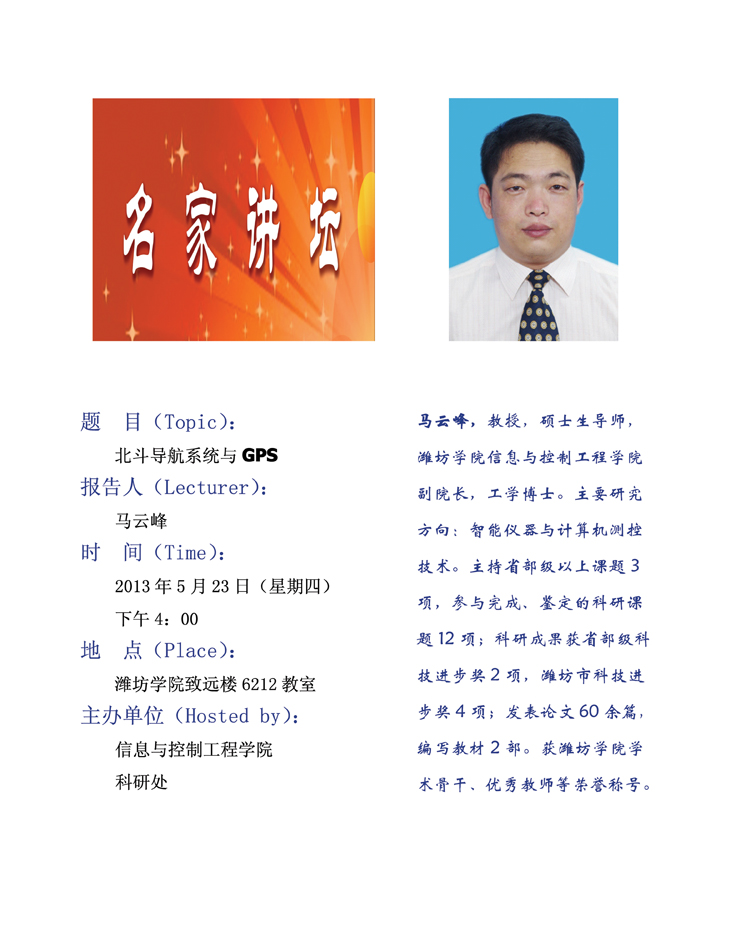 名家讲坛

题 目（Topic）：

北斗导航系统与GPS

报告人（Lecturer）：

马云峰

时 间（Time）：

2013年5月23日（星期四）

下午4：00

地 点（Place）：

潍坊学院致远楼6212教室

主办单位（Hosted by）：

信息与控制工程学院

科研处

马云峰，教授，硕士生导师，潍坊学院信息与控制工程学院副院长，工学博士。主要研究方向：智能仪器与计算机测控技术。主持省部级以上课题3项，参与完成、鉴定的科研课题12项；科研成果获省部级科技进步奖2项，潍坊市科技进步奖4项；发表论文60余篇，编写教材2部。获潍坊学院学术骨干、优秀教师等荣誉称号。